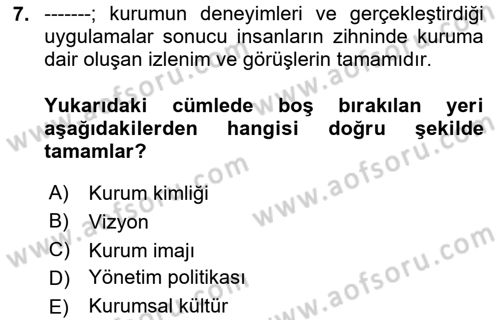 7. -------; kurumun deneyimleri ve gerçekleştirdiği uygulamalar sonucu insanların zihninde kuruma dair oluşan izlenim ve görüşlerin tamamıdır.

Yukarıdaki cümlede boş bırakılan yeri aşağıdakilerden hangisi doğru şekilde tamamlar?

A) Kurum kimliği
B) Vizyon
C) Kurum imajı
D) Yönetim politikası
E) Kurumsal kültür

www.aofsoru.com